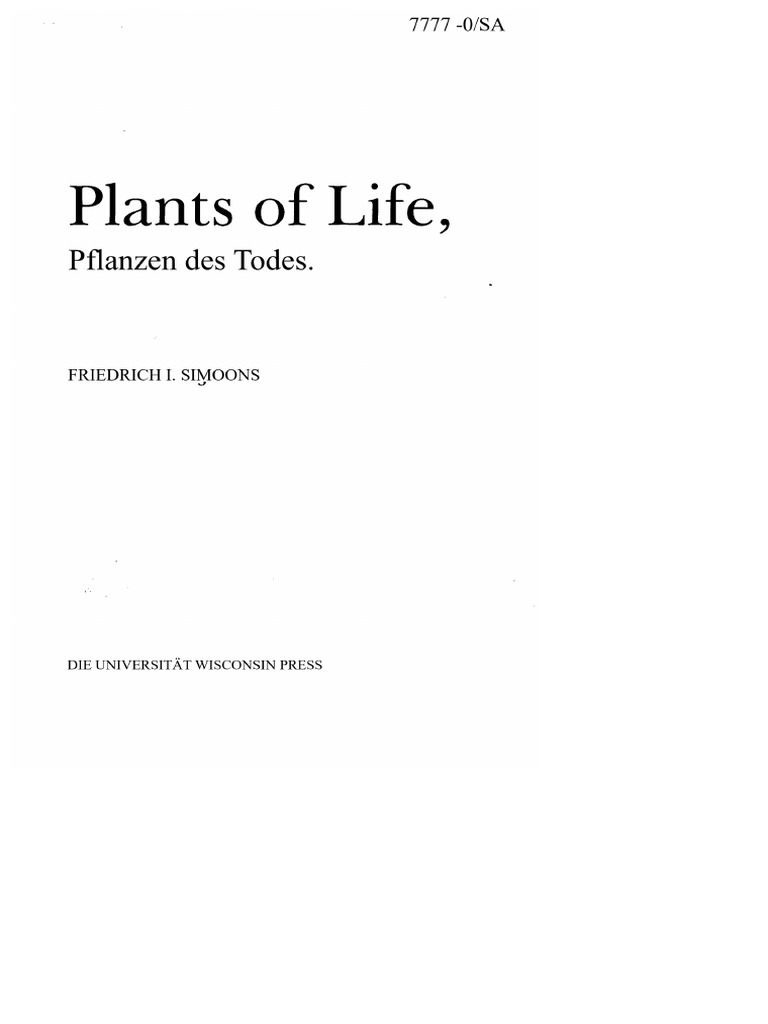 7777 -0/SA

Plants of Life,

Pflanzen des Todes.

FRIEDRICH I. SIMOONS

DIE UNIVERSITÄT WISCONSIN PRESS